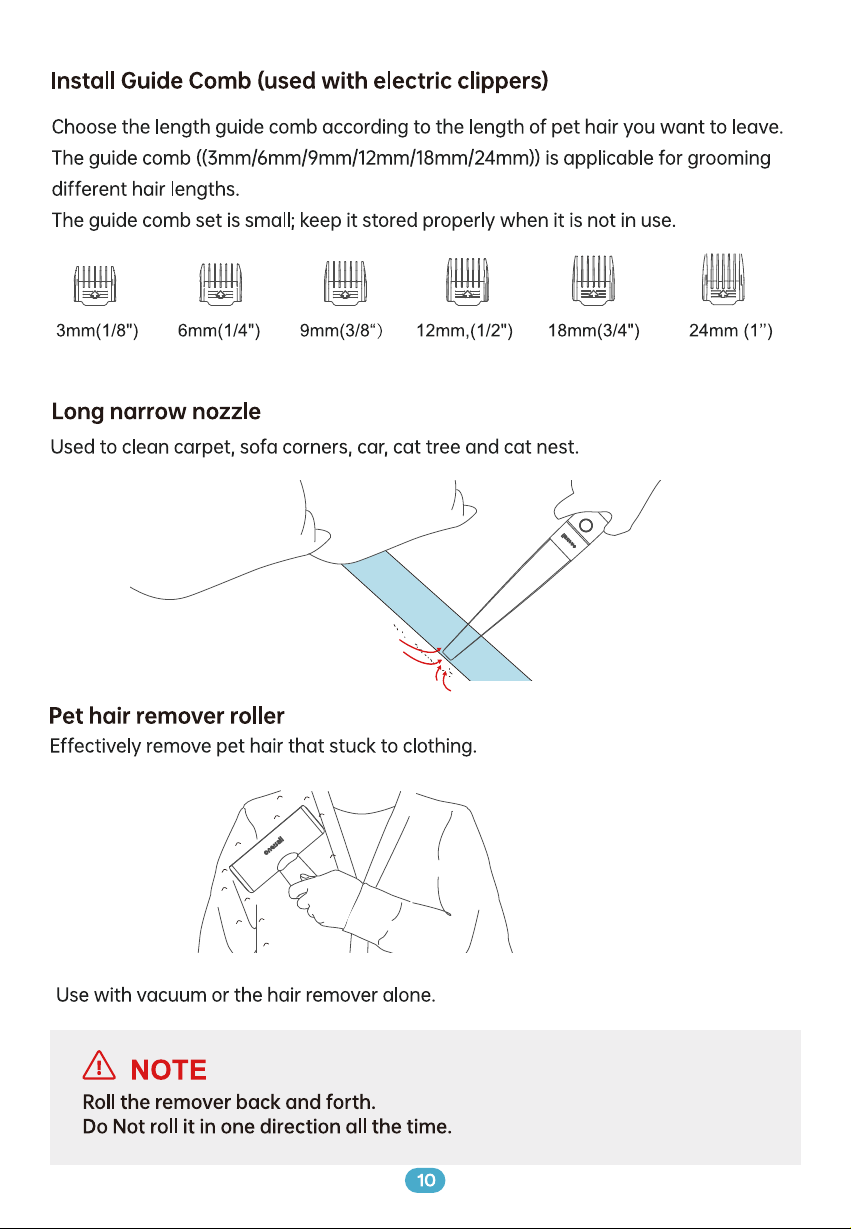 Install Guide Comb (used with electric clippers)

Choose the length guide comb according to the length of pet hair you want to leave. The guide comb ((3mm/6mm/9mm/12mm/18mm/24mm)) is applicable for grooming different hair lengths.

The guide comb set is small; keep it stored properly when it is not in use.

3mm(1/8")
6mm(1/4")
9mm(3/8")
12mm,(1/2")
18mm(3/4")
24mm (1")

Long narrow nozzle

Used to clean carpet, sofa corners, car, cat tree and cat nest.

Pet hair remover roller

Effectively remove pet hair that stuck to clothing.

Use with vacuum or the hair remover alone.

NOTE

Roll the remover back and forth.
Do Not roll it in one direction all the time.

10